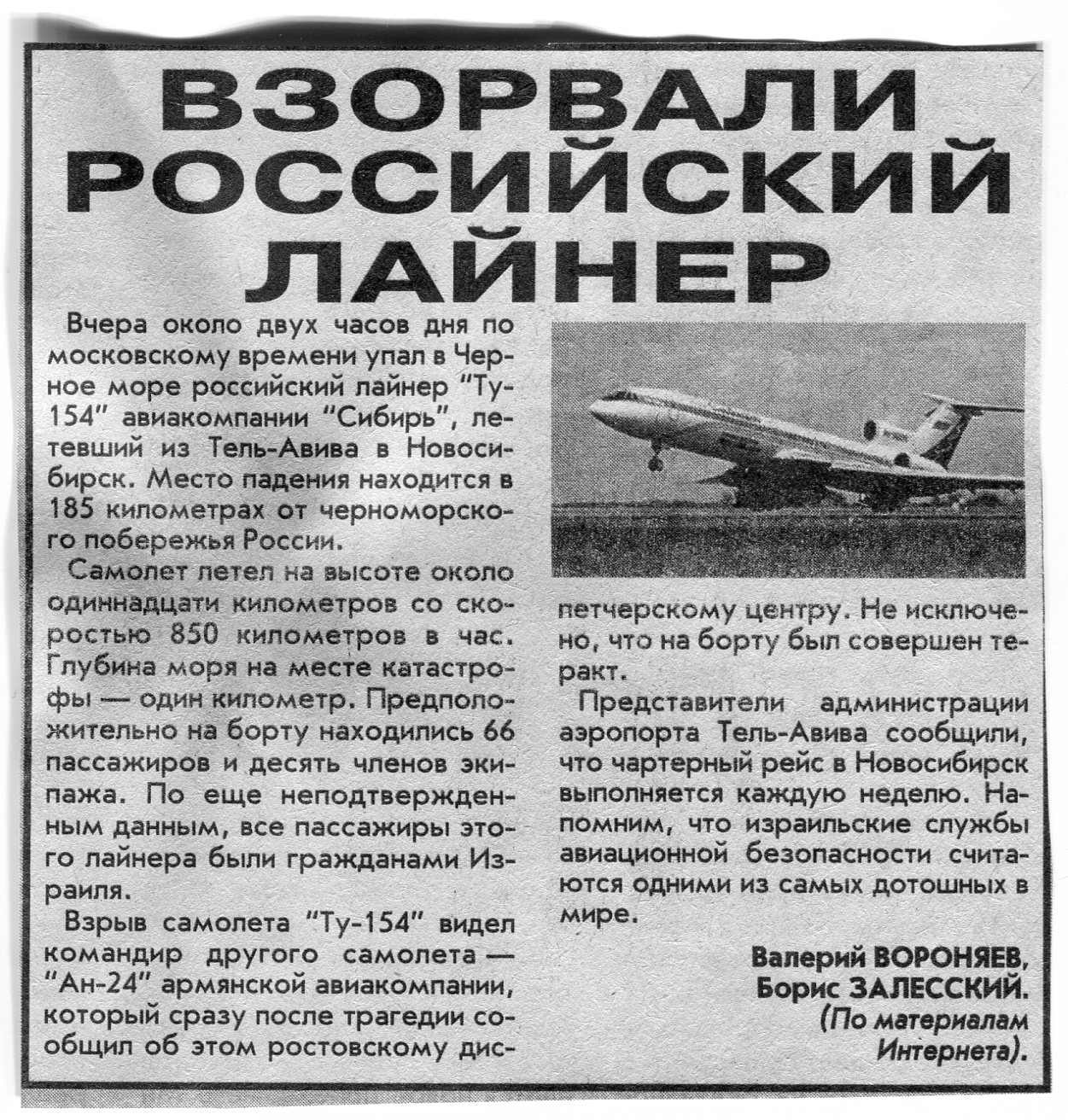 ВЗОРВАЛИ РОССИЙСКИЙ ЛАЙНЕР

Вчера около двух часов дня по московскому времени упал в Черное море российский лайнер "Ту-154" авиакомпании "Сибирь", летевший из Тель-Авива в Новосибирск. Место падения находится в 185 километрах от черноморского побережья России.

Самолет летел на высоте около одиннадцати километров со скоростью 850 километров в час. Глубина моря на месте катастрофы — один километр. Предположительно на борту находились 66 пассажиров и десять членов экипажа. По еще неподтвержденным данным, все пассажиры этого лайнера были гражданами Израиля.

Взрыв самолета "Ту-154" видел командир другого самолета — "Ан-24" армянской авиакомпании, который сразу после трагедии сообщил об этом ростовскому диспетчерскому центру. Не исключено, что на борту был совершен теракт.

Представители администрации аэропорта Тель-Авива сообщили, что чартерный рейс в Новосибирск выполняется каждую неделю. Напомним, что израильские службы авиационной безопасности считаются одними из самых дотошных в мире.

Валерий ВОРОНЯЕВ,
Борис ЗАЛЕССКИЙ.
(По материалам Интернета).